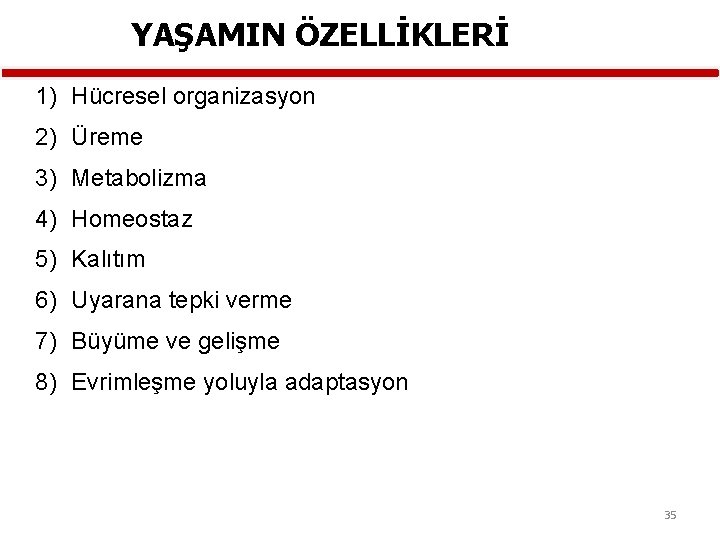 YAŞAMIN ÖZELLİKLERİ

1) Hücresel organizasyon
2) Üreme
3) Metabolizma
4) Homeostaz
5) Kalıtım
6) Uyarana tepki verme
7) Büyüme ve gelişme
8) Evrimleşme yoluyla adaptasyon

35